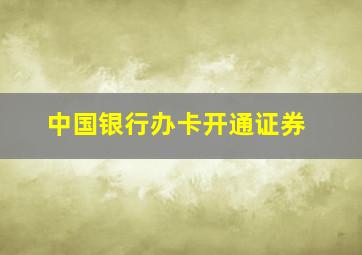 中国银行办卡开通证券